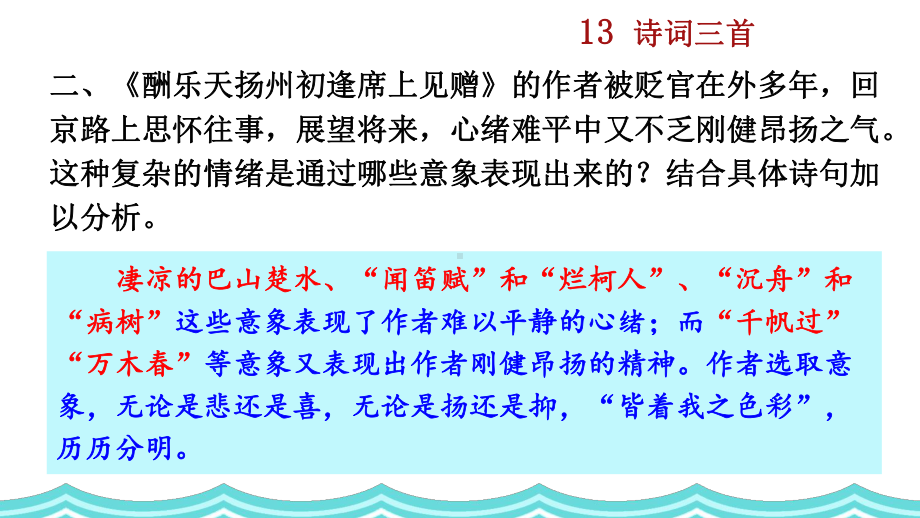 13 诗词三首

二、《酬乐天扬州初逢席上见赠》的作者被贬官在外多年，回京路上思怀往事，展望将来，心绪难平中又不乏刚健昂扬之气。这种复杂的情绪是通过哪些意象表现出来的？结合具体诗句加以分析。

凄凉的巴山楚水、“闻笛赋”和“烂柯人”、“沉舟”和“病树”这些意象表现了作者难以平静的心绪；而“千帆过”“万木春”等意象又表现出作者刚健昂扬的精神。作者选取意象，无论是悲还是喜，无论是扬还是抑，“皆着我之色彩”，历历分明。